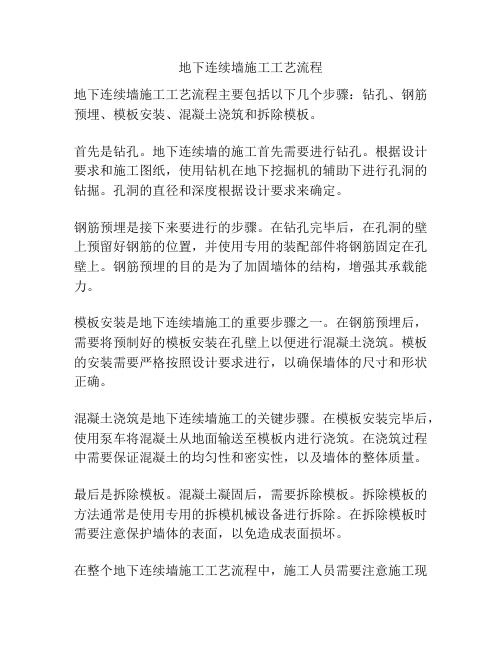 地下连续墙施工工艺流程

地下连续墙施工工艺流程主要包括以下几个步骤：钻孔、钢筋预埋、模板安装、混凝土浇筑和拆除模板。

首先是钻孔。地下连续墙的施工首先需要进行钻孔。根据设计要求和施工图纸，使用钻机在地下挖掘机的辅助下进行孔洞的钻掘。孔洞的直径和深度根据设计要求来确定。

钢筋预埋是接下来要进行的步骤。在钻孔完毕后，在孔洞的壁上预留好钢筋的位置，并使用专用的装配部件将钢筋固定在孔壁上。钢筋预埋的目的是为了加固墙体的结构，增强其承载能力。

模板安装是地下连续墙施工的重要步骤之一。在钢筋预埋后，需要将预制好的模板安装在孔壁上以便进行混凝土浇筑。模板的安装需要严格按照设计要求进行，以确保墙体的尺寸和形状正确。

混凝土浇筑是地下连续墙施工的关键步骤。在模板安装完毕后，使用泵车将混凝土从地面输送至模板内进行浇筑。在浇筑过程中需要保证混凝土的均匀性和密实性，以及墙体的整体质量。

最后是拆除模板。混凝土凝固后，需要拆除模板。拆除模板的方法通常是使用专用的拆模机械设备进行拆除。在拆除模板时需要注意保护墙体的表面，以免造成表面损坏。

在整个地下连续墙施工工艺流程中，施工人员需要注意施工现